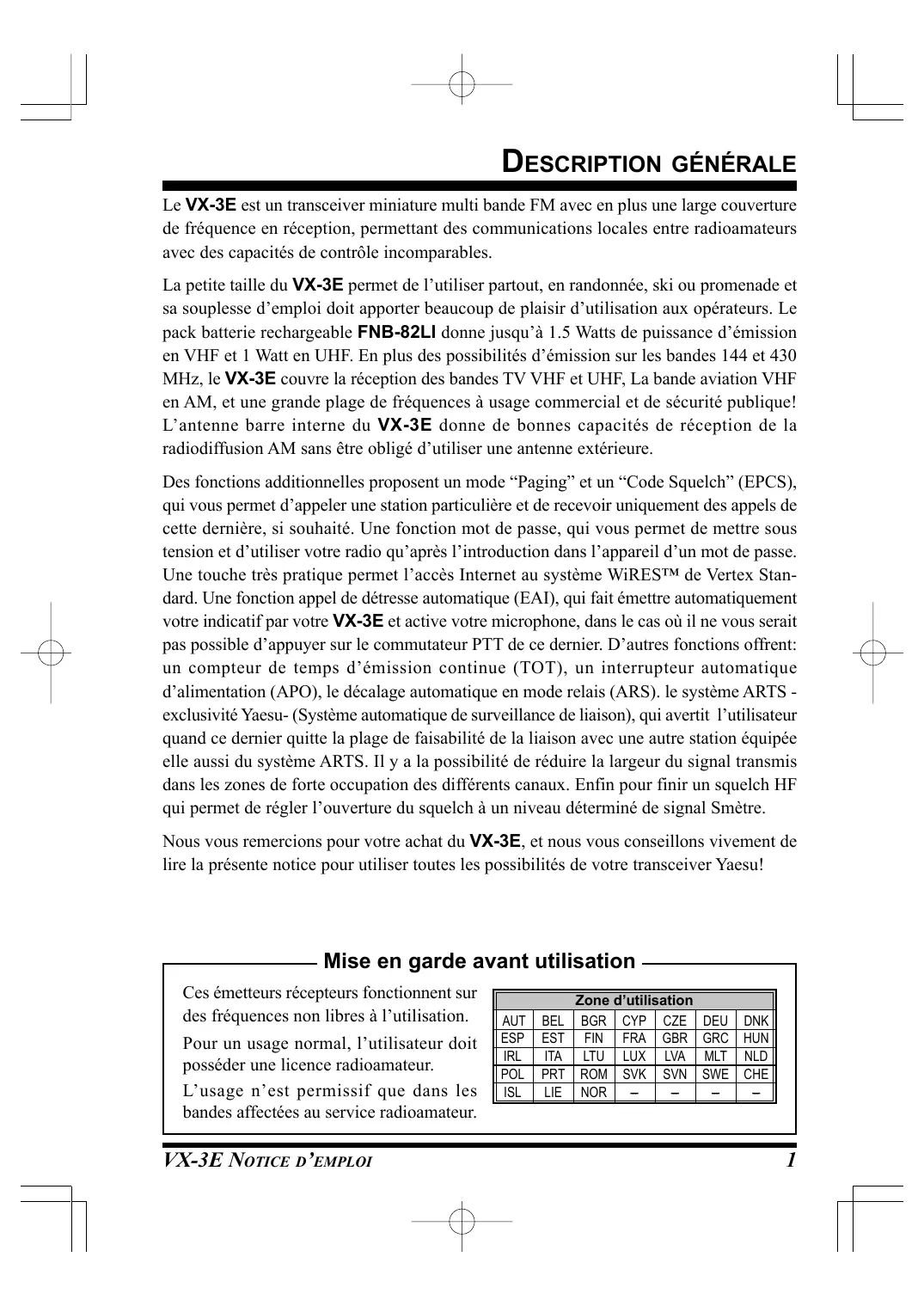 DESCRIPTION GÉNÉRALE

Le VX-3E est un transceiver miniature multi bande FM avec en plus une large couverture de fréquence en réception, permettant des communications locales entre radioamateurs avec des capacités de contrôle incomparables.

La petite taille du VX-3E permet de l'utiliser partout, en randonnée, ski ou promenade et sa souplesse d'emploi doit apporter beaucoup de plaisir d'utilisation aux opérateurs. Le pack batterie rechargeable FNB-82LI donne jusqu'à 1.5 Watts de puissance d'émission en VHF et 1 Watt en UHF. En plus des possibilités d'émission sur les bandes 144 et 430 MHz, le VX-3E couvre la réception des bandes TV VHF et UHF, La bande aviation VHF en AM, et une grande plage de fréquences à usage commercial et de sécurité publique! L'antenne barre interne du VX-3E donne de bonnes capacités de réception de la radiodiffusion AM sans être obligé d'utiliser une antenne extérieure.

Des fonctions additionnelles proposent un mode "Paging" et un "Code Squelch" (EPCS), qui vous permet d'appeler une station particulière et de recevoir uniquement des appels de cette dernière, si souhaité. Une fonction mot de passe, qui vous permet de mettre sous tension et d'utiliser votre radio qu'après l'introduction dans l'appareil d'un mot de passe. Une touche très pratique permet l'accès Internet au système WiRES™ de Vertex Standard. Une fonction appel de détresse automatique (EAI), qui fait émettre automatiquement votre indicatif par votre VX-3E et active votre microphone, dans le cas où il ne vous serait pas possible d'appuyer sur le commutateur PTT de ce dernier. D'autres fonctions offrent: un compteur de temps d'émission continue (TOT), un interrupteur automatique d'alimentation (APO), le décalage automatique en mode relais (ARS). le système ARTS - exclusivité Yaesu- (Système automatique de surveillance de liaison), qui avertit l'utilisateur quand ce dernier quitte la plage de faisabilité de la liaison avec une autre station équipée elle aussi du système ARTS. Il y a la possibilité de réduire la largeur du signal transmis dans les zones de forte occupation des différents canaux. Enfin pour finir un squelch HF qui permet de régler l'ouverture du squelch à un niveau déterminé de signal Smètre.

Nous vous remercions pour votre achat du VX-3E, et nous vous conseillons vivement de lire la présente notice pour utiliser toutes les possibilités de votre transceiver Yaesu!

Mise en garde avant utilisation

Ces émetteurs récepteurs fonctionnent sur des fréquences non libres à l'utilisation.

Pour un usage normal, l'utilisateur doit posséder une licence radioamateur.

L'usage n'est permissif que dans les bandes affectées au service radioamateur.

| Zone d'utilisation | | | | | | |
|---|---|---|---|---|---|---|
| AUT | BEL | BGR | CYP | CZE | DEU | DNK |
| ESP | EST | FIN | FRA | GBR | GRC | HUN |
| IRL | ITA | LTU | LUX | LVA | MLT | NLD |
| POL | PRT | ROM | SVK | SVN | SWE | CHE |
| ISL | LIE | NOR | – | – | – | – |

VX-3E NOTICE D'EMPLOI 1